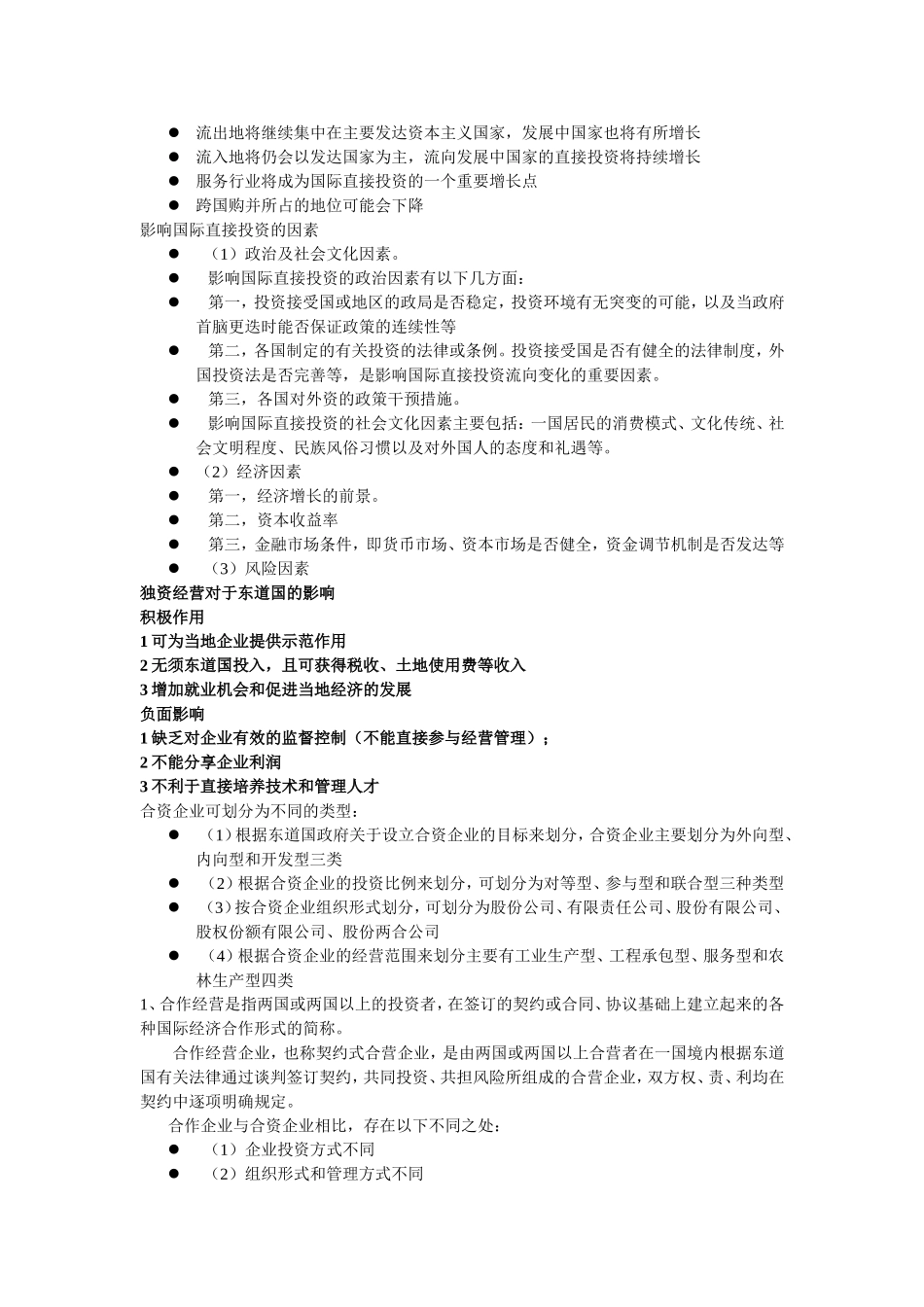 ● 流出地将继续集中在主要发达资本主义国家，发展中国家也将有所增长
● 流入地将仍会以发达国家为主，流向发展中国家的直接投资将持续增长
● 服务行业将成为国际直接投资的一个重要增长点
● 跨国购并所占的地位可能会下降
影响国际直接投资的因素
● （1）政治及社会文化因素。
● 影响国际直接投资的政治因素有以下几方面：
● 第一，投资接受国或地区的政局是否稳定，投资环境有无突变的可能，以及当政府首脑更迭时能否保证政策的连续性等
● 第二，各国制定的有关投资的法律或条例。投资接受国是否有健全的法律制度，外国投资法是否完善等，是影响国际直接投资流向变化的重要因素。
● 第三，各国对外资的政策干预措施。
● 影响国际直接投资的社会文化因素主要包括：一国居民的消费模式、文化传统、社会文明程度、民族风俗习惯以及对外国人的态度和礼遇等。
● （2）经济因素
● 第一，经济增长的前景。
● 第二，资本收益率
● 第三，金融市场条件，即货币市场、资本市场是否健全，资金调节机制是否发达等
● （3）风险因素
独资经营对于东道国的影响
积极作用
1 可为当地企业提供示范作用
2 无须东道国投入，且可获得税收、土地使用费等收入
3 增加就业机会和促进当地经济的发展
负面影响
1 缺乏对企业有效的监督控制（不能直接参与经营管理）；
2 不能分享企业利润
3 不利于直接培养技术和管理人才
合资企业可划分为不同的类型：
● （1）根据东道国政府关于设立合资企业的目标来划分，合资企业主要划分为外向型、内向型和开发型三类
● （2）根据合资企业的投资比例来划分，可划分为对等型、参与型和联合型三种类型
● （3）按合资企业组织形式划分，可划分为股份公司、有限责任公司、股份有限公司、股权份额有限公司、股份两合公司
● （4）根据合资企业的经营范围来划分主要有工业生产型、工程承包型、服务型和农林生产型四类
1、合作经营是指两国或两国以上的投资者，在签订的契约或合同、协议基础上建立起来的各种国际经济合作形式的简称。
合作经营企业，也称契约式合营企业，是由两国或两国以上合营者在一国境内根据东道国有关法律通过谈判签订契约，共同投资、共担风险所组成的合营企业，双方权、责、利均在契约中逐项明确规定。
合作企业与合资企业相比，存在以下不同之处：
● （1）企业投资方式不同
● （2）组织形式和管理方式不同